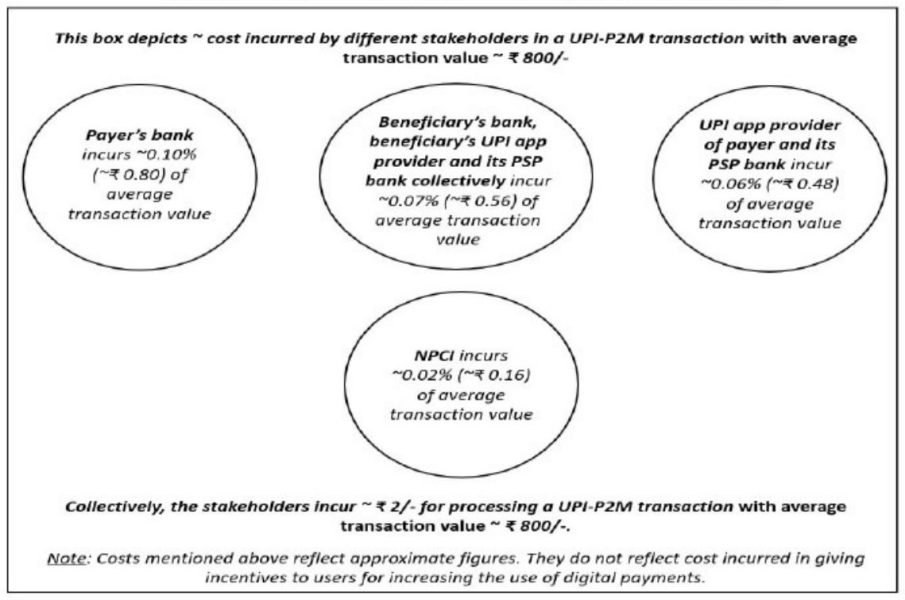 This box depicts ~ cost incurred by different stakeholders in a UPI-P2M transaction with average transaction value ~ ₹ 800/-

Payer's bank incurs ~0.10% (~₹ 0.80) of average transaction value

Beneficiary's bank, beneficiary's UPI app provider and its PSP bank collectively incur ~0.07% (~₹ 0.56) of average transaction value

UPI app provider of payer and its PSP bank incur ~0.06% (~₹ 0.48) of average transaction value

NPCI incurs ~0.02% (~₹ 0.16) of average transaction value

Collectively, the stakeholders incur ~ ₹ 2/- for processing a UPI-P2M transaction with average transaction value ~ ₹ 800/-.

Note: Costs mentioned above reflect approximate figures. They do not reflect cost incurred in giving incentives to users for increasing the use of digital payments.